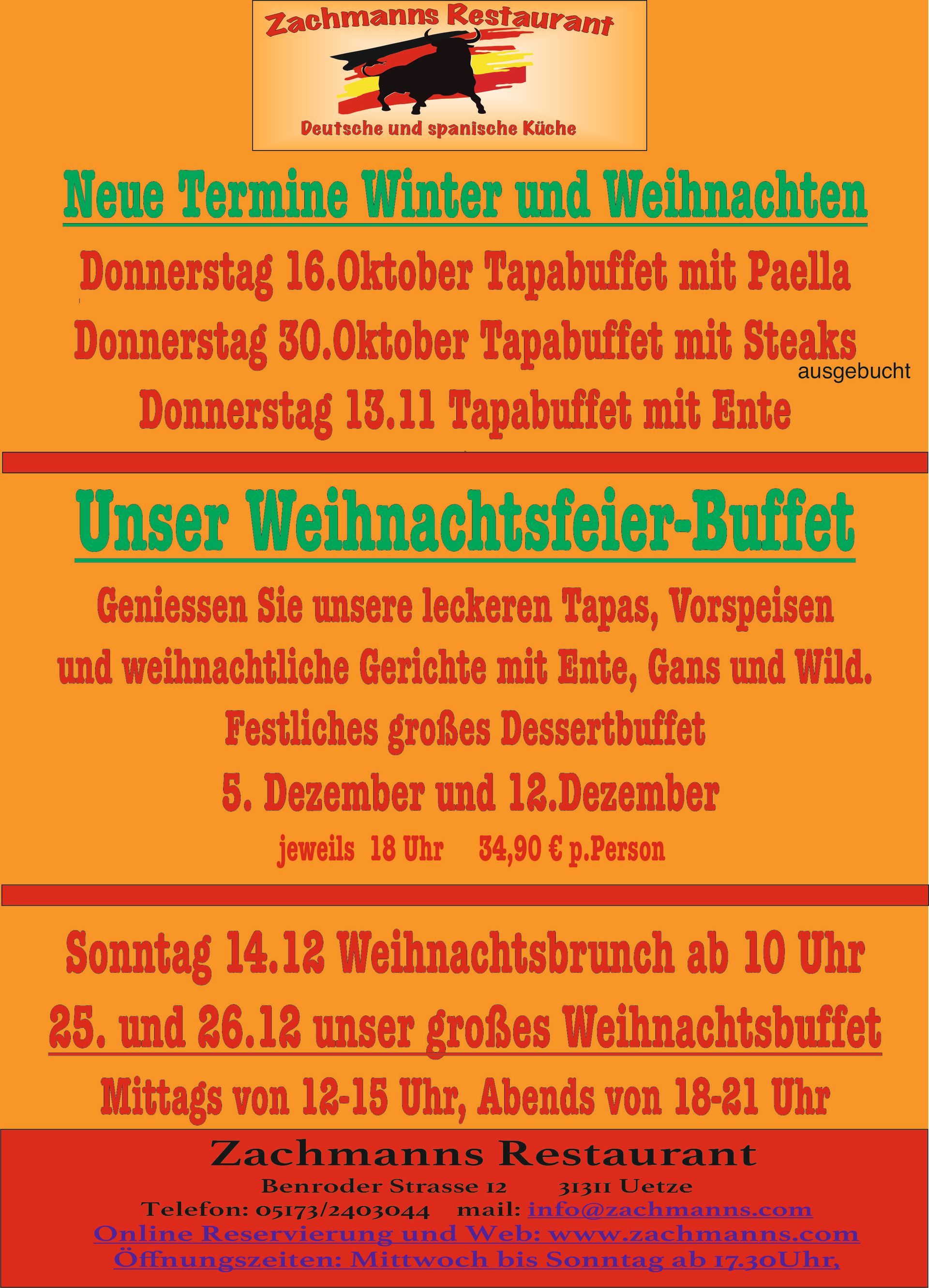 Zachmanns Restaurant

Deutsche und spanische Küche

Neue Termine Winter und Weihnachten

Donnerstag 16.Oktober Tapabuffet mit Paella

Donnerstag 30.Oktober Tapabuffet mit Steaks
ausgebucht

Donnerstag 13.11 Tapabuffet mit Ente

Unser Weihnachtsfeier-Buffet

Geniessen Sie unsere leckeren Tapas, Vorspeisen und weihnachtliche Gerichte mit Ente, Gans und Wild.

Festliches großes Dessertbuffet

5. Dezember und 12.Dezember

jeweils 18 Uhr 34,90 € p.Person

Sonntag 14.12 Weihnachtsbrunch ab 10 Uhr

25. und 26.12 unser großes Weihnachtsbuffet

Mittags von 12-15 Uhr, Abends von 18-21 Uhr

Zachmanns Restaurant
Benroder Strasse 12 31311 Uetze
Telefon: 05173/2403044 mail: info@zachmanns.com
Online Reservierung und Web: www.zachmanns.com
Öffnungszeiten: Mittwoch bis Sonntag ab 17.30Uhr,